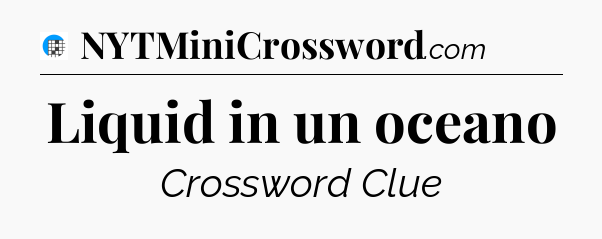 NYTMiniCrossword.com

Liquid in un oceano

Crossword Clue